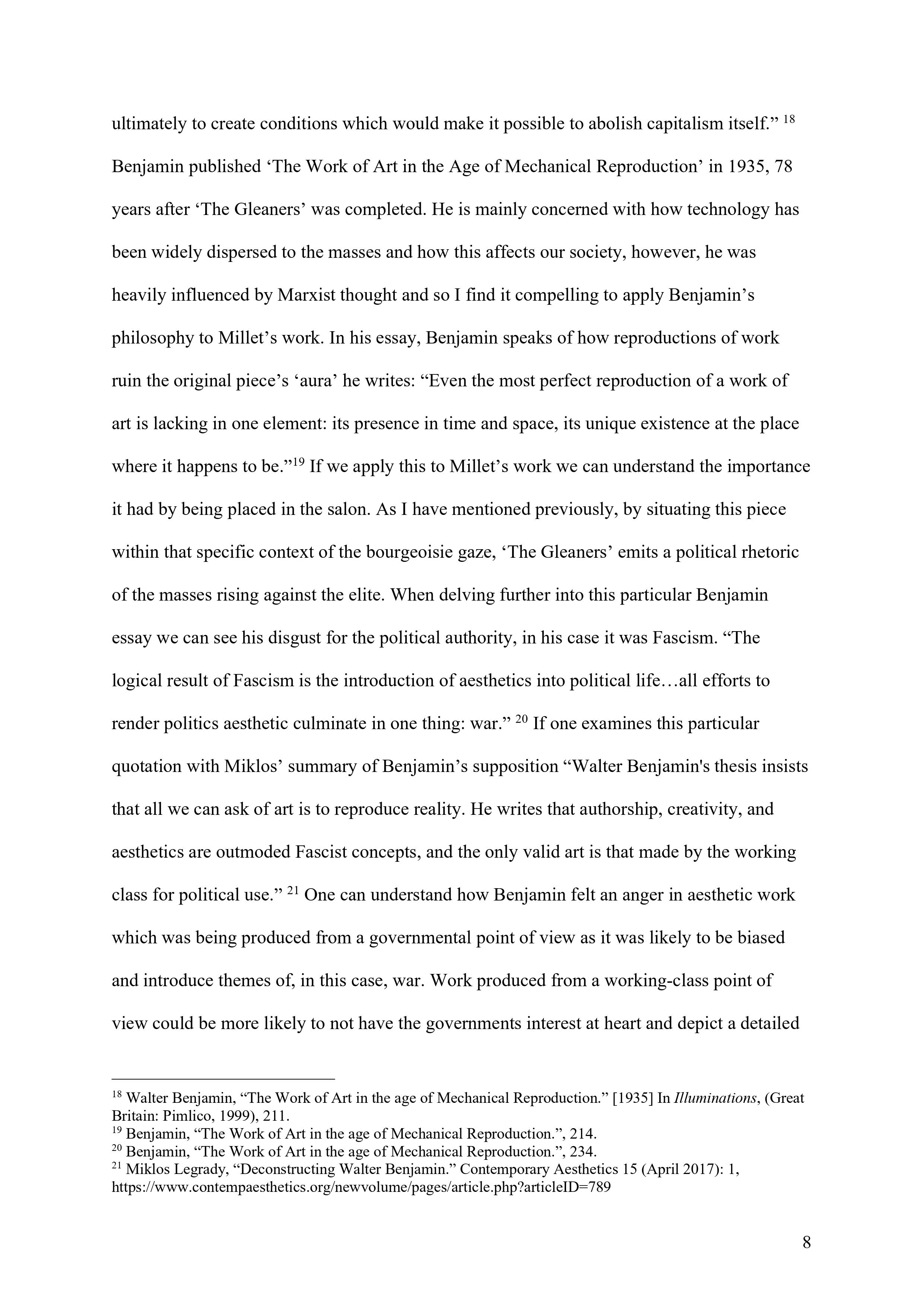 ultimately to create conditions which would make it possible to abolish capitalism itself.” $^{18}$ Benjamin published ‘The Work of Art in the Age of Mechanical Reproduction’ in 1935, 78 years after ‘The Gleaners’ was completed. He is mainly concerned with how technology has been widely dispersed to the masses and how this affects our society, however, he was heavily influenced by Marxist thought and so I find it compelling to apply Benjamin’s philosophy to Millet’s work. In his essay, Benjamin speaks of how reproductions of work ruin the original piece’s ‘aura’ he writes: “Even the most perfect reproduction of a work of art is lacking in one element: its presence in time and space, its unique existence at the place where it happens to be.”$^{19}$ If we apply this to Millet’s work we can understand the importance it had by being placed in the salon. As I have mentioned previously, by situating this piece within that specific context of the bourgeoisie gaze, ‘The Gleaners’ emits a political rhetoric of the masses rising against the elite. When delving further into this particular Benjamin essay we can see his disgust for the political authority, in his case it was Fascism. “The logical result of Fascism is the introduction of aesthetics into political life…all efforts to render politics aesthetic culminate in one thing: war.” $^{20}$ If one examines this particular quotation with Miklos’ summary of Benjamin’s supposition “Walter Benjamin's thesis insists that all we can ask of art is to reproduce reality. He writes that authorship, creativity, and aesthetics are outmoded Fascist concepts, and the only valid art is that made by the working class for political use.” $^{21}$ One can understand how Benjamin felt an anger in aesthetic work which was being produced from a governmental point of view as it was likely to be biased and introduce themes of, in this case, war. Work produced from a working-class point of view could be more likely to not have the governments interest at heart and depict a detailed

$^{18}$ Walter Benjamin, “The Work of Art in the age of Mechanical Reproduction.” [1935] In Illuminations, (Great Britain: Pimlico, 1999), 211.
$^{19}$ Benjamin, “The Work of Art in the age of Mechanical Reproduction.”, 214.
$^{20}$ Benjamin, “The Work of Art in the age of Mechanical Reproduction.”, 234.
$^{21}$ Miklos Legrady, “Deconstructing Walter Benjamin.” Contemporary Aesthetics 15 (April 2017): 1, https://www.contempaesthetics.org/newvolume/pages/article.php?articleID=789

8